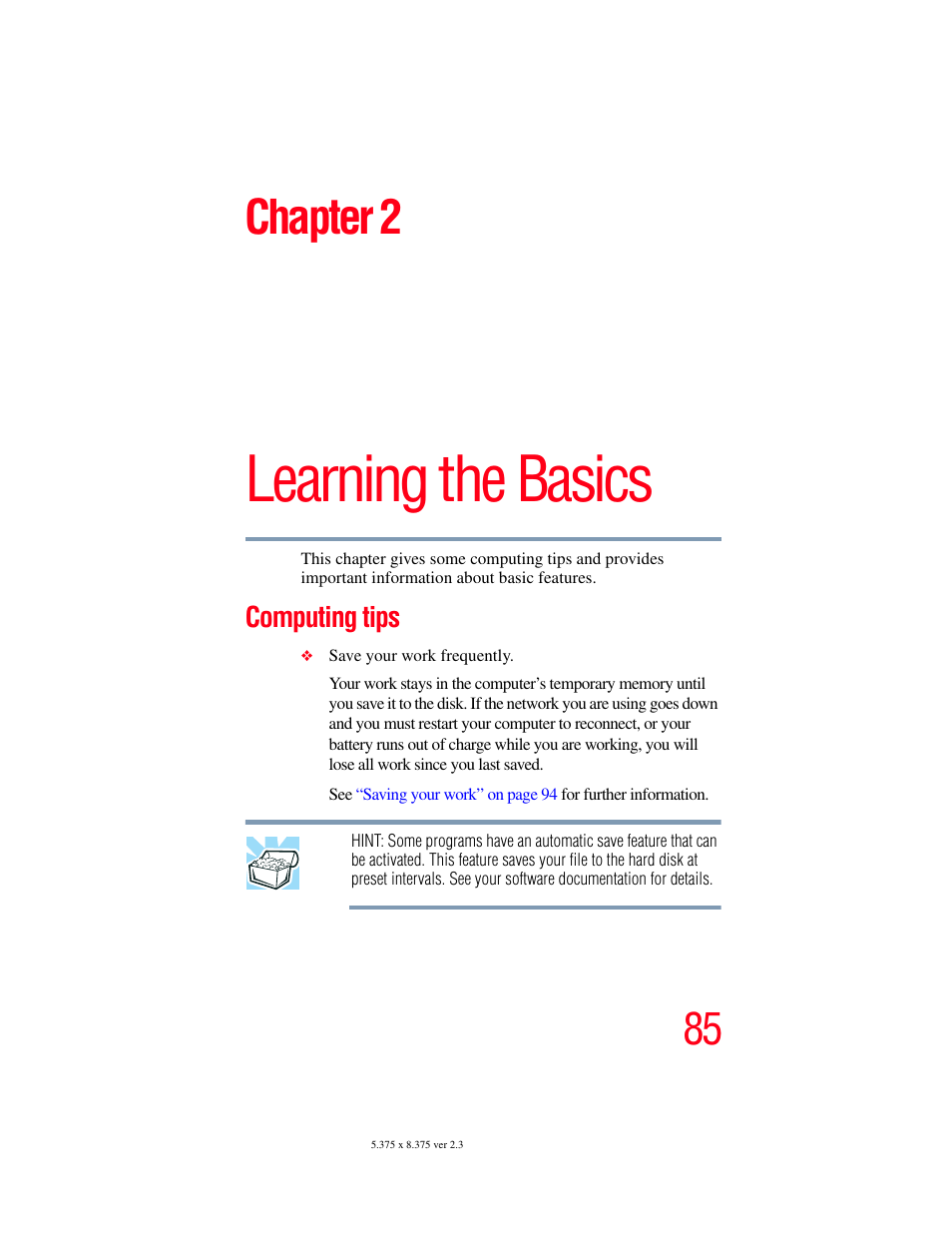 Chapter 2

Learning the Basics

This chapter gives some computing tips and provides important information about basic features.

Computing tips

❖ Save your work frequently.

Your work stays in the computer's temporary memory until you save it to the disk. If the network you are using goes down and you must restart your computer to reconnect, or your battery runs out of charge while you are working, you will lose all work since you last saved.

See "Saving your work" on page 94 for further information.

HINT: Some programs have an automatic save feature that can be activated. This feature saves your file to the hard disk at preset intervals. See your software documentation for details.

85

5.375 x 8.375 ver 2.3